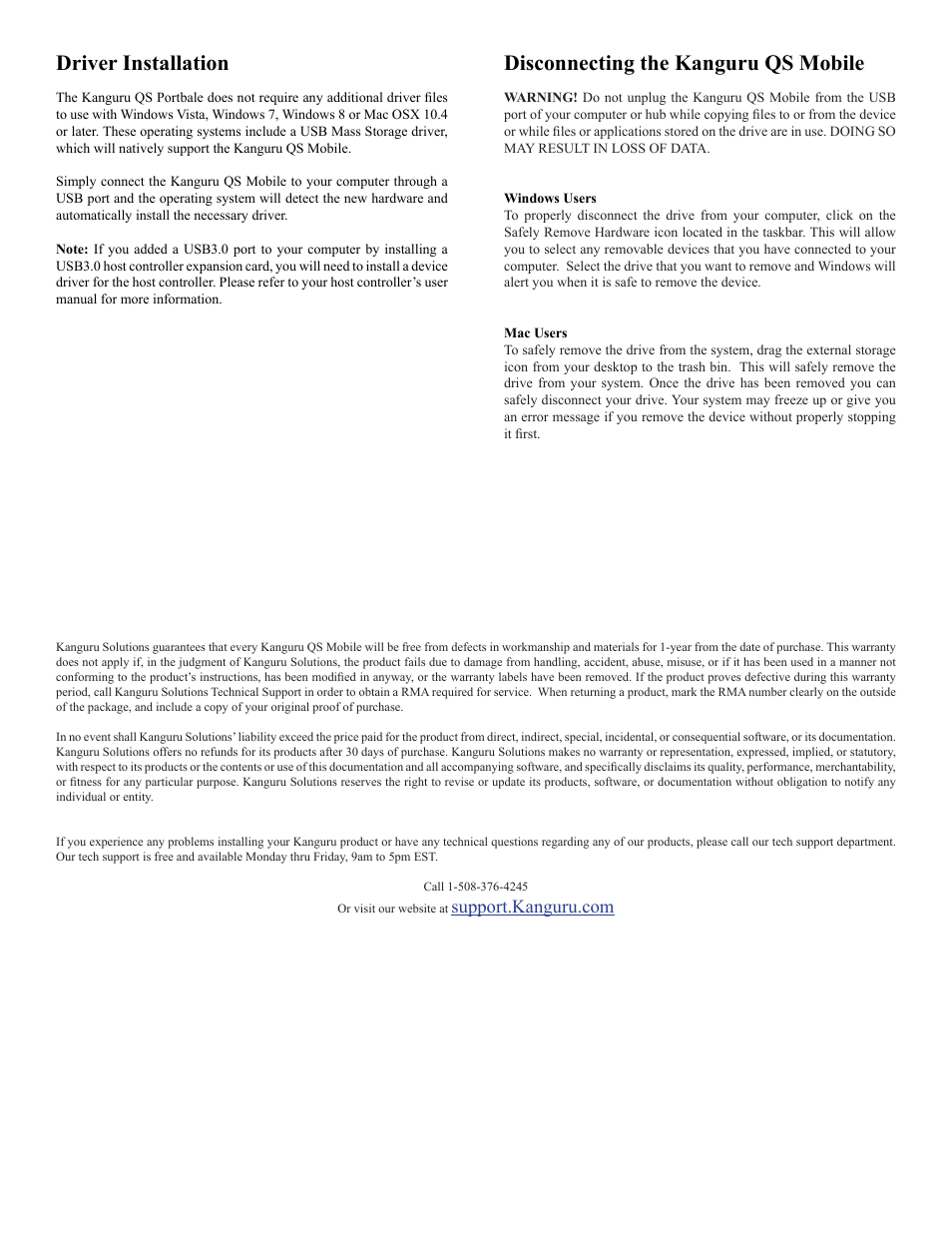 Driver Installation

The Kanguru QS Portbale does not require any additional driver files to use with Windows Vista, Windows 7, Windows 8 or Mac OSX 10.4 or later. These operating systems include a USB Mass Storage driver, which will natively support the Kanguru QS Mobile.

Simply connect the Kanguru QS Mobile to your computer through a USB port and the operating system will detect the new hardware and automatically install the necessary driver.

Note: If you added a USB3.0 port to your computer by installing a USB3.0 host controller expansion card, you will need to install a device driver for the host controller. Please refer to your host controller's user manual for more information.

Disconnecting the Kanguru QS Mobile

WARNING! Do not unplug the Kanguru QS Mobile from the USB port of your computer or hub while copying files to or from the device or while files or applications stored on the drive are in use. DOING SO MAY RESULT IN LOSS OF DATA.

Windows Users
To properly disconnect the drive from your computer, click on the Safely Remove Hardware icon located in the taskbar. This will allow you to select any removable devices that you have connected to your computer. Select the drive that you want to remove and Windows will alert you when it is safe to remove the device.

Mac Users
To safely remove the drive from the system, drag the external storage icon from your desktop to the trash bin. This will safely remove the drive from your system. Once the drive has been removed you can safely disconnect your drive. Your system may freeze up or give you an error message if you remove the device without properly stopping it first.

Kanguru Solutions guarantees that every Kanguru QS Mobile will be free from defects in workmanship and materials for 1-year from the date of purchase. This warranty does not apply if, in the judgment of Kanguru Solutions, the product fails due to damage from handling, accident, abuse, misuse, or if it has been used in a manner not conforming to the product's instructions, has been modified in anyway, or the warranty labels have been removed. If the product proves defective during this warranty period, call Kanguru Solutions Technical Support in order to obtain a RMA required for service. When returning a product, mark the RMA number clearly on the outside of the package, and include a copy of your original proof of purchase.

In no event shall Kanguru Solutions' liability exceed the price paid for the product from direct, indirect, special, incidental, or consequential software, or its documentation. Kanguru Solutions offers no refunds for its products after 30 days of purchase. Kanguru Solutions makes no warranty or representation, expressed, implied, or statutory, with respect to its products or the contents or use of this documentation and all accompanying software, and specifically disclaims its quality, performance, merchantability, or fitness for any particular purpose. Kanguru Solutions reserves the right to revise or update its products, software, or documentation without obligation to notify any individual or entity.

If you experience any problems installing your Kanguru product or have any technical questions regarding any of our products, please call our tech support department. Our tech support is free and available Monday thru Friday, 9am to 5pm EST.

Call 1-508-376-4245
Or visit our website at support.Kanguru.com